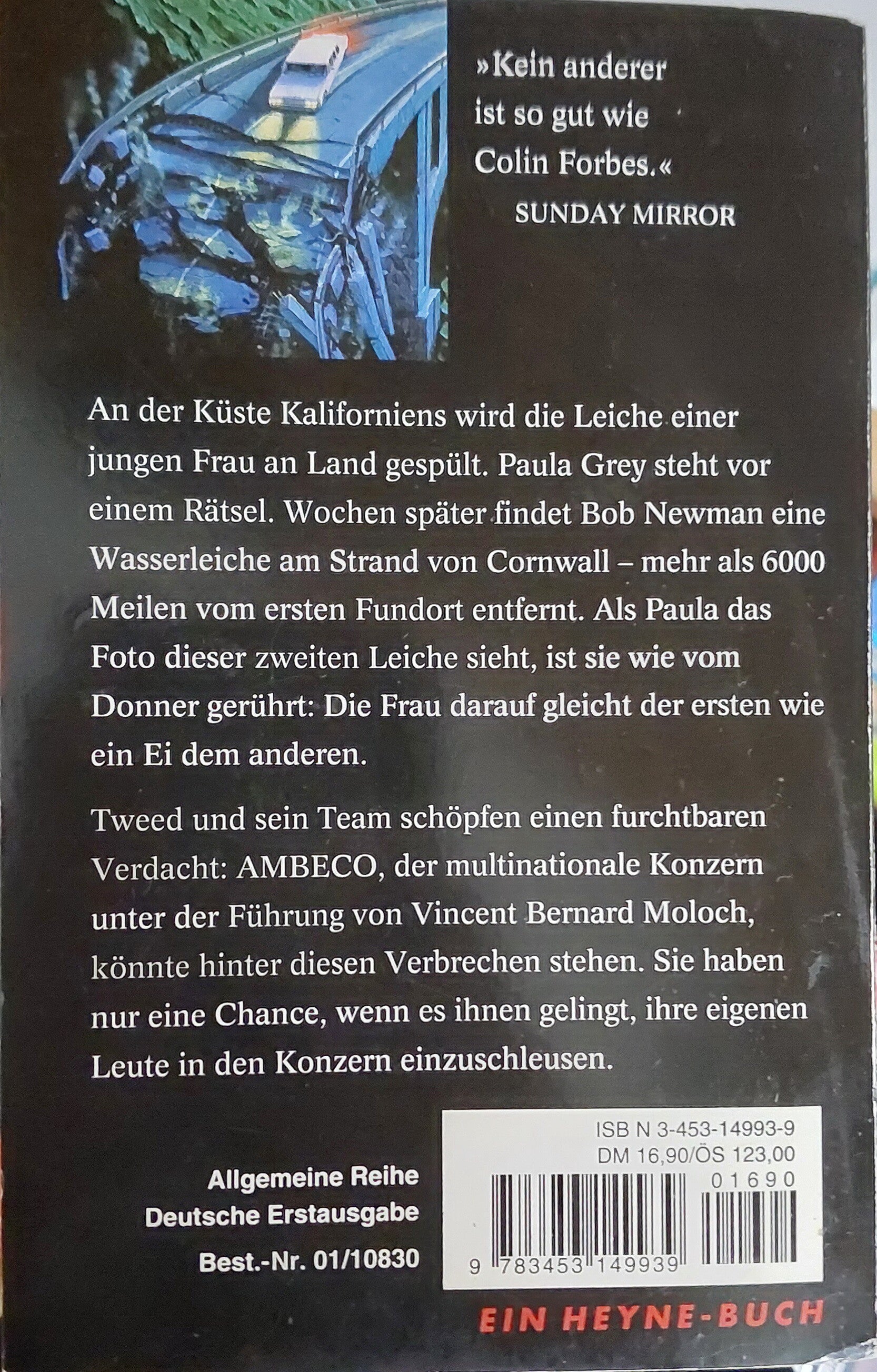 »Kein anderer ist so gut wie Colin Forbes.«
SUNDAY MIRROR

An der Küste Kaliforniens wird die Leiche einer jungen Frau an Land gespült. Paula Grey steht vor einem Rätsel. Wochen später findet Bob Newman eine Wasserleiche am Strand von Cornwall – mehr als 6000 Meilen vom ersten Fundort entfernt. Als Paula das Foto dieser zweiten Leiche sieht, ist sie wie vom Donner gerührt: Die Frau darauf gleicht der ersten wie ein Ei dem anderen.

Tweed und sein Team schöpfen einen furchtbaren Verdacht: AMBECO, der multinationale Konzern unter der Führung von Vincent Bernard Moloch, könnte hinter diesen Verbrechen stehen. Sie haben nur eine Chance, wenn es ihnen gelingt, ihre eigenen Leute in den Konzern einzuschleusen.

Allgemeine Reihe
Deutsche Erstausgabe
Best.-Nr. 01/10830

ISB N 3-453-14993-9
DM 16,90/ÖS 123,00
01690
9 783453 149939

EIN HEYNE-BUCH